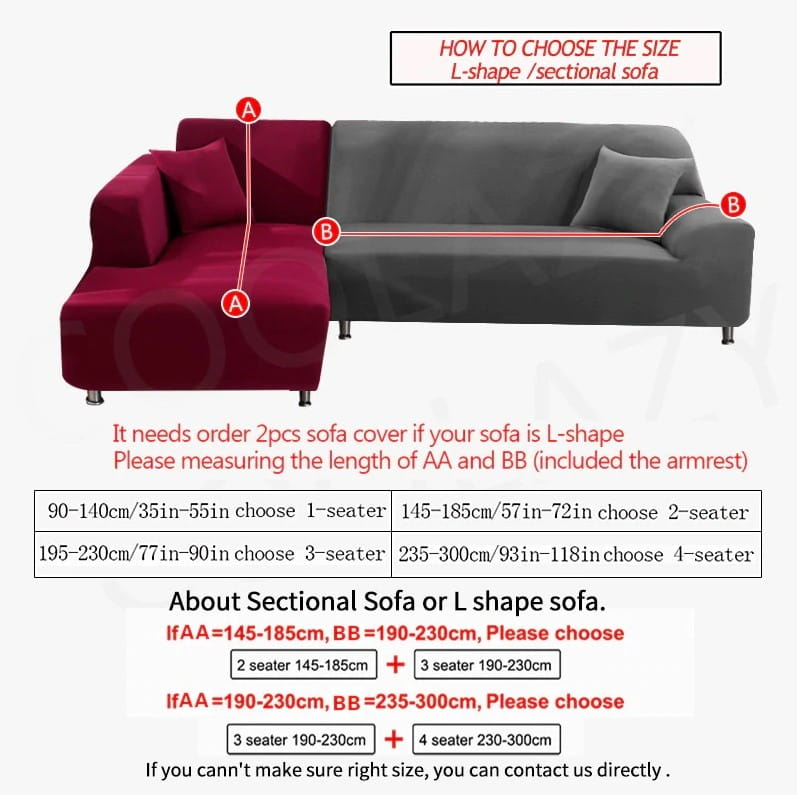 HOW TO CHOOSE THE SIZE
L-shape /sectional sofa

A

B

B

A

It needs order 2pcs sofa cover if your sofa is L-shape
Please measuring the length of AA and BB (included the armrest)

| 90-140cm/35in-55in choose 1-seater | 145-185cm/57in-72in choose 2-seater |
|---|---|
| 195-230cm/77in-90in choose 3-seater | 235-300cm/93in-118in choose 4-seater |

About Sectional Sofa or L shape sofa.

IfAA=145-185cm, BB=190-230cm, Please choose

2 seater 145-185cm + 3 seater 190-230cm

IfAA=190-230cm, BB=235-300cm, Please choose

3 seater 190-230cm + 4 seater 230-300cm

If you cann't make sure right size, you can contact us directly .